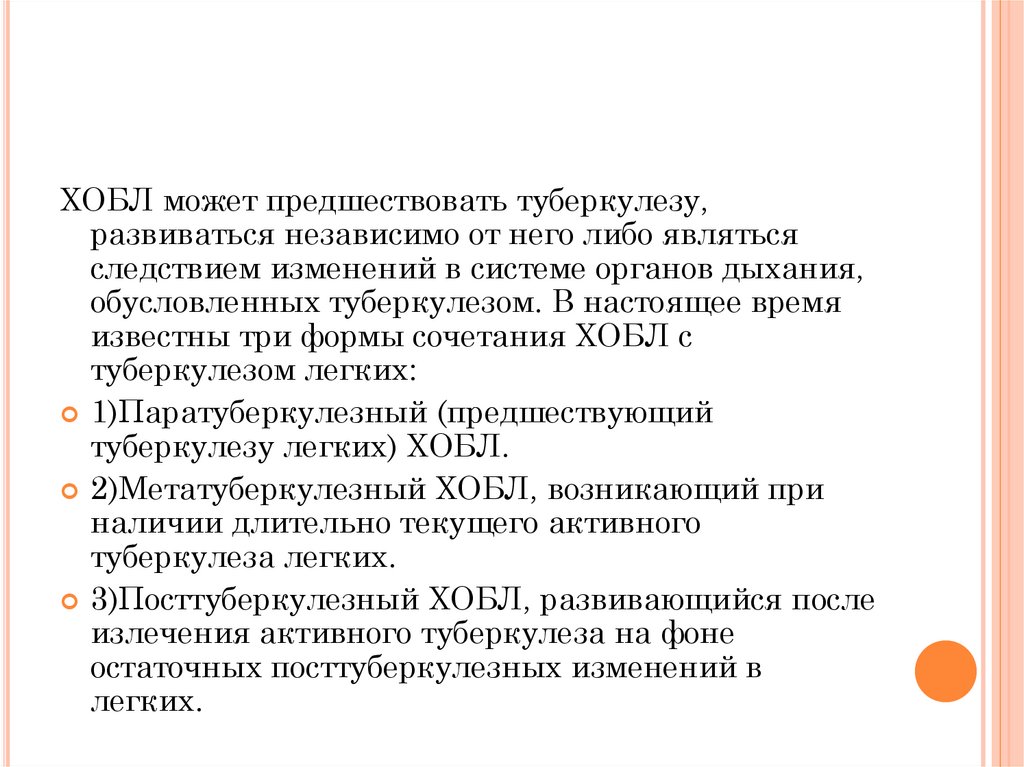 ХОБЛ может предшествовать туберкулезу, развиваться независимо от него либо являться следствием изменений в системе органов дыхания, обусловленных туберкулезом. В настоящее время известны три формы сочетания ХОБЛ с туберкулезом легких:

1)Паратуберкулезный (предшествующий туберкулезу легких) ХОБЛ.

2)Метатуберкулезный ХОБЛ, возникающий при наличии длительно текущего активного туберкулеза легких.

3)Посттуберкулезный ХОБЛ, развивающийся после излечения активного туберкулеза на фоне остаточных посттуберкулезных изменений в легких.